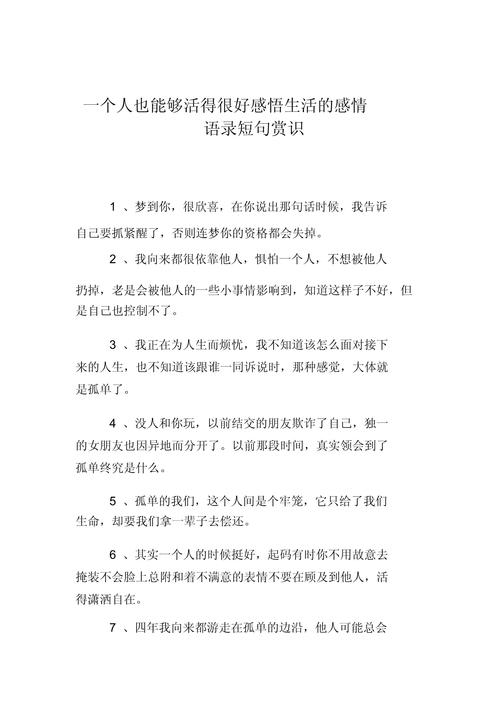 一个人也能够活得很好感悟生活的感情语录短句赏识

1 、梦到你，很欣喜，在你说出那句话时候，我告诉自己要抓紧醒了，否则连梦你的资格都会失掉。

2 、我向来都很依靠他人，惧怕一个人，不想被他人扔掉，老是会被他人的一些小事情影响到，知道这样子不好，但是自己也控制不了。

3 、我正在为人生而烦忧，我不知道该怎么面对接下来的人生，也不知道该跟谁一同诉说时，那种感觉，大体就是孤单了。

4 、没人和你玩，以前结交的朋友欺诈了自己，独一的女朋友也因异地而分开了。以前那段时间，真实领会到了孤单终究是什么。

5 、孤单的我们，这个人间是个牢笼，它只给了我们生命，却要我们拿一辈子去偿还。

6 、其实一个人的时候挺好，起码有时你不用故意去掩装不会脸上总附和着不满意的表情不要在顾及到他人，活得潇洒自在。

7 、四年我向来都游走在孤单的边沿，他人可能总会